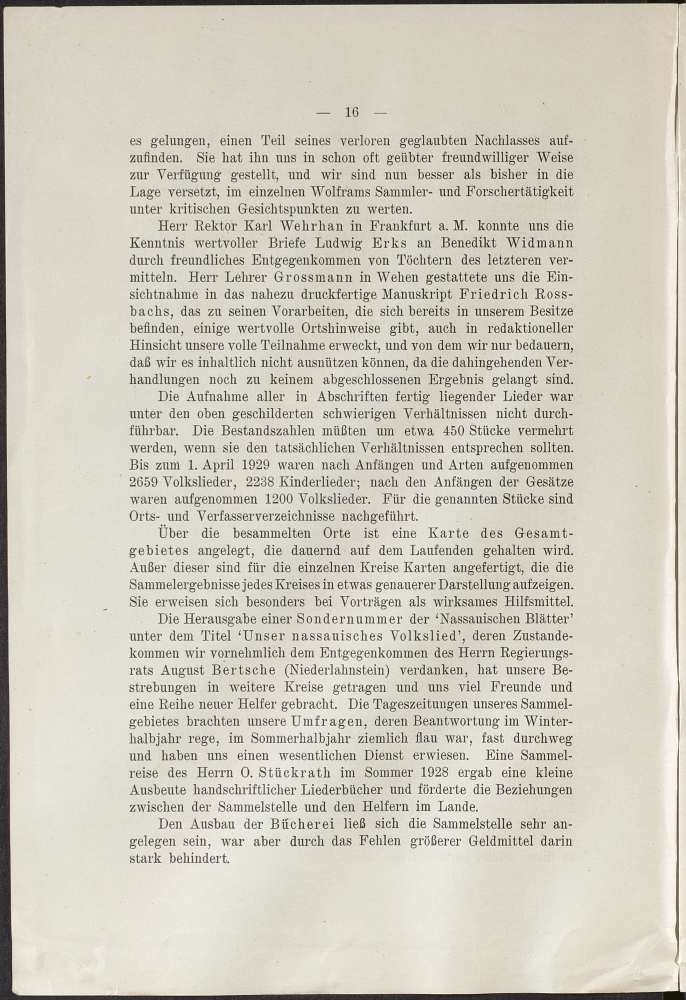 — 16 —

es gelungen, einen Teil seines verloren geglaubten Nachlasses aufzufinden. Sie hat ihn uns in schon oft geübter freundwilliger Weise zur Verfügung gestellt, und wir sind nun besser als bisher in die Lage versetzt, im einzelnen Wolframs Sammler- und Forschertätigkeit unter kritischen Gesichtspunkten zu werten.

Herr Rektor Karl Wehrhan in Frankfurt a. M. konnte uns die Kenntnis wertvoller Briefe Ludwig Erks an Benedikt Widmann durch freundliches Entgegenkommen von Töchtern des letzteren vermitteln. Herr Lehrer Grossmann in Wehen gestattete uns die Einsichtnahme in das nahezu druckfertige Manuskript Friedrich Rossbachs, das zu seinen Vorarbeiten, die sich bereits in unserem Besitze befinden, einige wertvolle Ortshinweise gibt, auch in redaktioneller Hinsicht unsere volle Teilnahme erweckt, und von dem wir nur bedauern, daß wir es inhaltlich nicht ausnützen können, da die dahingehenden Verhandlungen noch zu keinem abgeschlossenen Ergebnis gelangt sind.

Die Aufnahme aller in Abschriften fertig liegender Lieder war unter den oben geschilderten schwierigen Verhältnissen nicht durchführbar. Die Bestandszahlen müßten um etwa 450 Stücke vermehrt werden, wenn sie den tatsächlichen Verhältnissen entsprechen sollten. Bis zum 1. April 1929 waren nach Anfängen und Arten aufgenommen 2659 Volkslieder, 2238 Kinderlieder; nach den Anfängen der Gesätze waren aufgenommen 1200 Volkslieder. Für die genannten Stücke sind Orts- und Verfasserverzeichnisse nachgeführt.

Über die besammelten Orte ist eine Karte des Gesamtgebietes angelegt, die dauernd auf dem Laufenden gehalten wird. Außer dieser sind für die einzelnen Kreise Karten angefertigt, die die Sammelergebnisse jedes Kreises in etwas genauerer Darstellung aufzeigen. Sie erweisen sich besonders bei Vorträgen als wirksames Hilfsmittel.

Die Herausgabe einer Sondernummer der 'Nassauischen Blätter' unter dem Titel 'Unser nassauisches Volkslied', deren Zustandekommen wir vornehmlich dem Entgegenkommen des Herrn Regierungsrats August Bertsche (Niederlahnstein) verdanken, hat unsere Bestrebungen in weitere Kreise getragen und uns viel Freunde und eine Reihe neuer Helfer gebracht. Die Tageszeitungen unseres Sammelgebietes brachten unsere Umfragen, deren Beantwortung im Winterhalbjahr rege, im Sommerhalbjahr ziemlich flau war, fast durchweg und haben uns einen wesentlichen Dienst erwiesen. Eine Sammelreise des Herrn O. Stückrath im Sommer 1928 ergab eine kleine Ausbeute handschriftlicher Liederbücher und förderte die Beziehungen zwischen der Sammelstelle und den Helfern im Lande.

Den Ausbau der Bücherei ließ sich die Sammelstelle sehr angelegen sein, war aber durch das Fehlen größerer Geldmittel darin stark behindert.